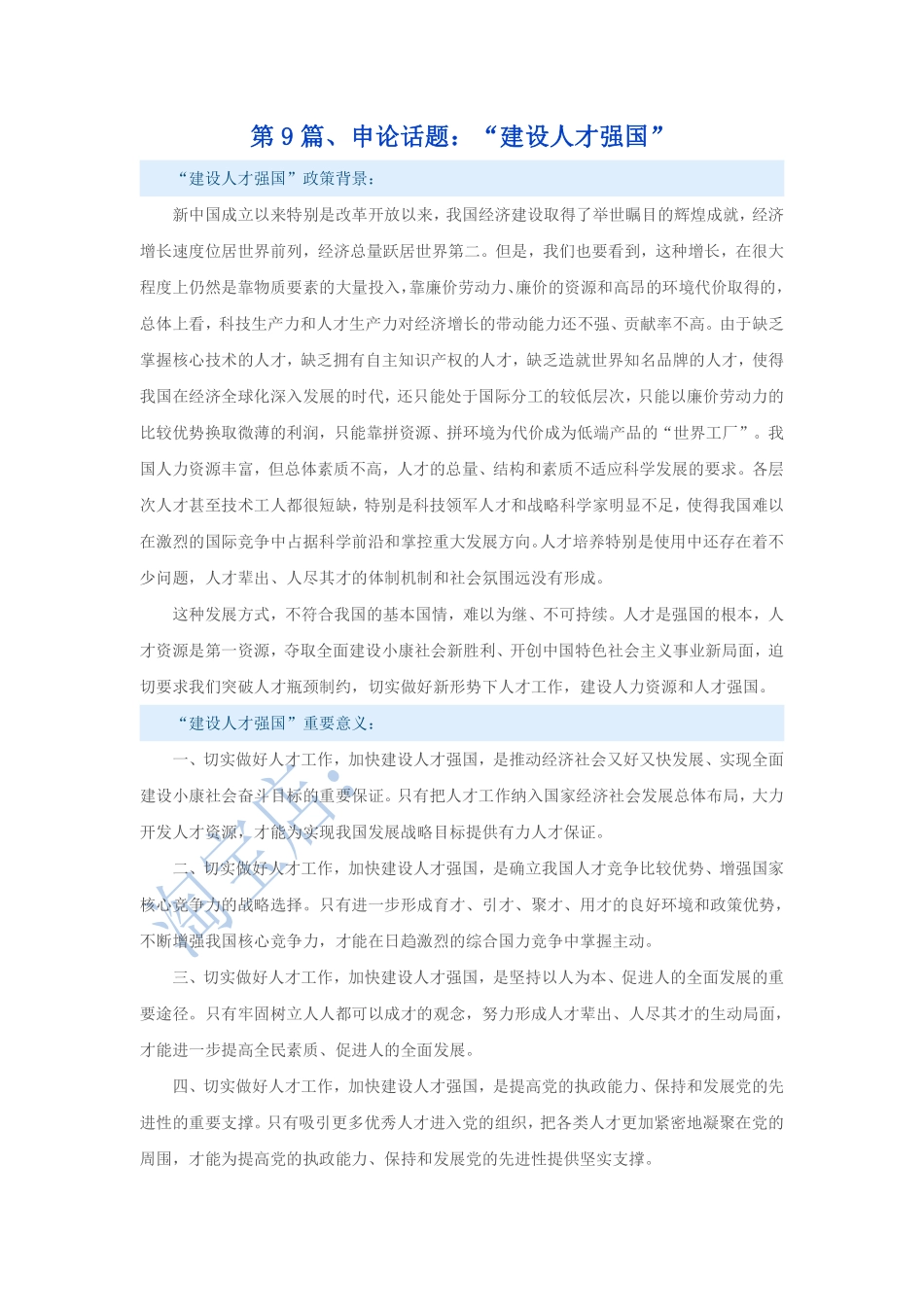 第 9 篇、申论话题：“建设人才强国”

“建设人才强国”政策背景：

新中国成立以来特别是改革开放以来，我国经济建设取得了举世瞩目的辉煌成就，经济增长速度位居世界前列，经济总量跃居世界第二。但是，我们也要看到，这种增长，在很大程度上仍然是靠物质要素的大量投入，靠廉价劳动力、廉价的资源和高昂的环境代价取得的，总体上看，科技生产力和人才生产力对经济增长的带动能力还不强、贡献率不高。由于缺乏掌握核心技术的人才，缺乏拥有自主知识产权的人才，缺乏造就世界知名品牌的人才，使得我国在经济全球化深入发展的时代，还只能处于国际分工的较低层次，只能以廉价劳动力的比较优势换取微薄的利润，只能靠拼资源、拼环境为代价成为低端产品的“世界工厂”。我国人力资源丰富，但总体素质不高，人才的总量、结构和素质不适应科学发展的要求。各层次人才甚至技术工人都很短缺，特别是科技领军人才和战略科学家明显不足，使得我国难以在激烈的国际竞争中占据科学前沿和掌控重大发展方向。人才培养特别是使用中还存在着不少问题，人才辈出、人尽其才的体制机制和社会氛围远没有形成。

这种发展方式，不符合我国的基本国情，难以为继、不可持续。人才是强国的根本，人才资源是第一资源，夺取全面建设小康社会新胜利、开创中国特色社会主义事业新局面，迫切要求我们突破人才瓶颈制约，切实做好新形势下人才工作，建设人力资源和人才强国。

“建设人才强国”重要意义：

一、切实做好人才工作，加快建设人才强国，是推动经济社会又好又快发展、实现全面建设小康社会奋斗目标的重要保证。只有把人才工作纳入国家经济社会发展总体布局，大力开发人才资源，才能为实现我国发展战略目标提供有力人才保证。

二、切实做好人才工作，加快建设人才强国，是确立我国人才竞争比较优势、增强国家核心竞争力的战略选择。只有进一步形成育才、引才、聚才、用才的良好环境和政策优势，不断增强我国核心竞争力，才能在日趋激烈的综合国力竞争中掌握主动。

三、切实做好人才工作，加快建设人才强国，是坚持以人为本、促进人的全面发展的重要途径。只有牢固树立人人都可以成才的观念，努力形成人才辈出、人尽其才的生动局面，才能进一步提高全民素质、促进人的全面发展。

四、切实做好人才工作，加快建设人才强国，是提高党的执政能力、保持和发展党的先进性的重要支撑。只有吸引更多优秀人才进入党的组织，把各类人才更加紧密地凝聚在党的周围，才能为提高党的执政能力、保持和发展党的先进性提供坚实支撑。

淘宝店：